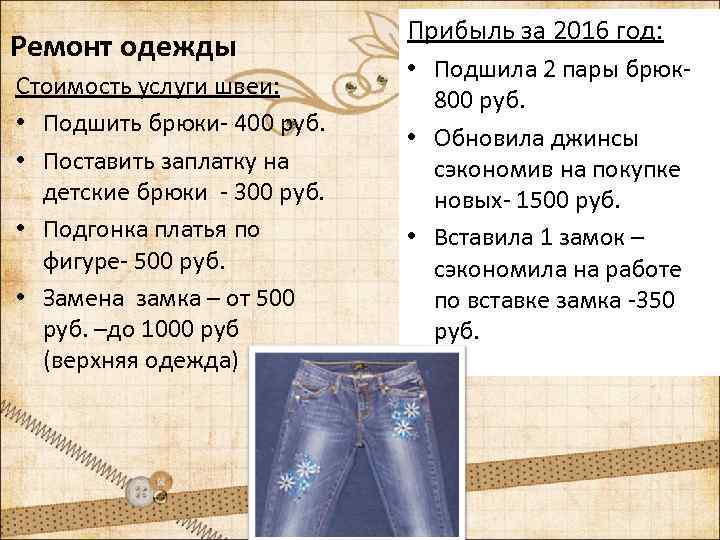 Ремонт одежды

Стоимость услуги швеи:

• Подшить брюки- 400 руб.
• Поставить заплатку на детские брюки - 300 руб.
• Подгонка платья по фигуре- 500 руб.
• Замена замка – от 500 руб. –до 1000 руб (верхняя одежда)

Прибыль за 2016 год:

• Подшила 2 пары брюк- 800 руб.
• Обновила джинсы сэкономив на покупке новых- 1500 руб.
• Вставила 1 замок – сэкономила на работе по вставке замка -350 руб.